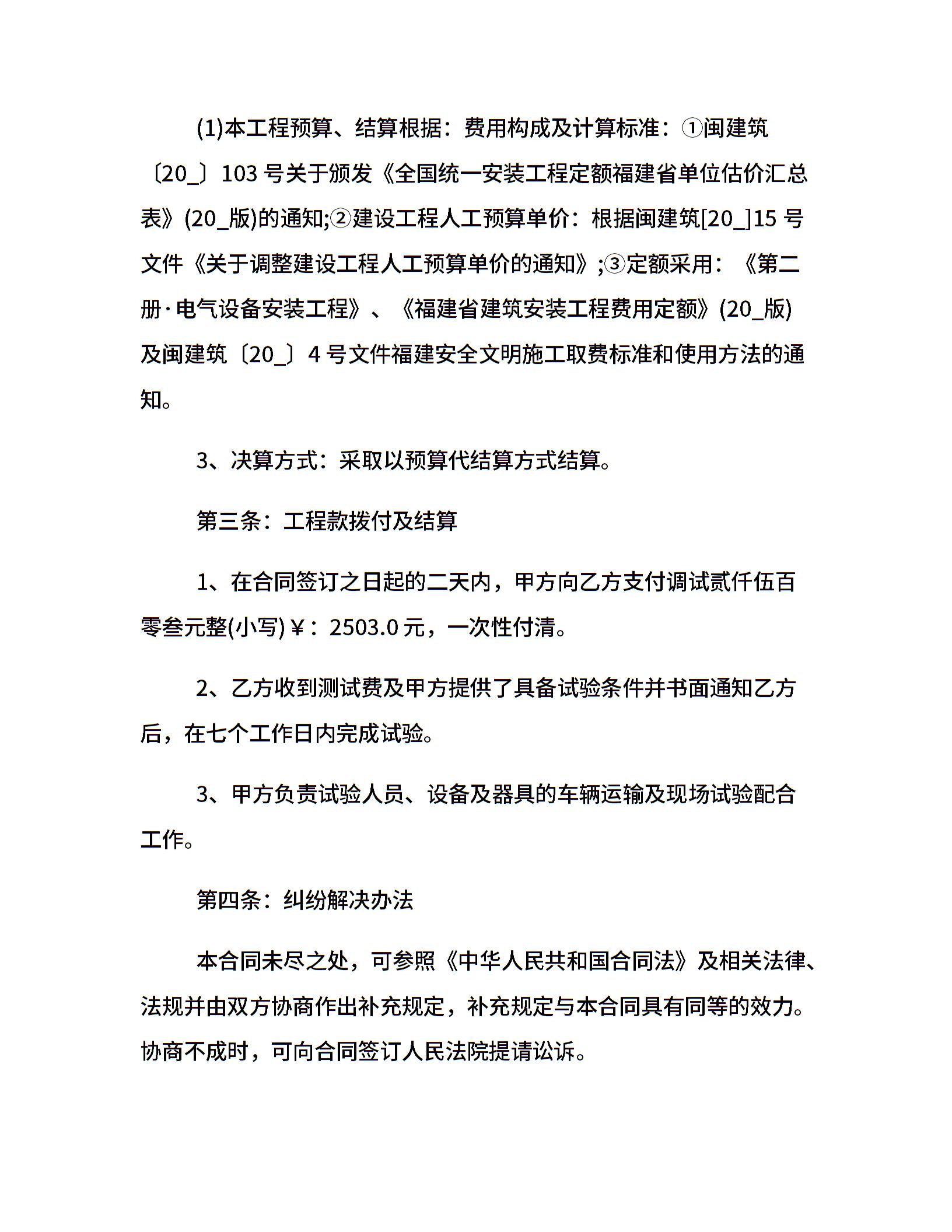 (1)本工程预算、结算根据：费用构成及计算标准：①闽建筑〔20_〕103 号关于颁发《全国统一安装工程定额福建省单位估价汇总表》(20_版)的通知;②建设工程人工预算单价：根据闽建筑[20_]15 号文件《关于调整建设工程人工预算单价的通知》;③定额采用：《第二册·电气设备安装工程》、《福建省建筑安装工程费用定额》(20_版)及闽建筑〔20_〕4 号文件福建安全文明施工取费标准和使用方法的通知。

3、决算方式：采取以预算代结算方式结算。

第三条：工程款拨付及结算

1、在合同签订之日起的二天内，甲方向乙方支付调试贰仟伍百零叁元整(小写)￥：2503.0 元，一次性付清。

2、乙方收到测试费及甲方提供了具备试验条件并书面通知乙方后，在七个工作日内完成试验。

3、甲方负责试验人员、设备及器具的车辆运输及现场试验配合工作。

第四条：纠纷解决办法

本合同未尽之处，可参照《中华人民共和国合同法》及相关法律、法规并由双方协商作出补充规定，补充规定与本合同具有同等的效力。协商不成时，可向合同签订人民法院提请讼诉。